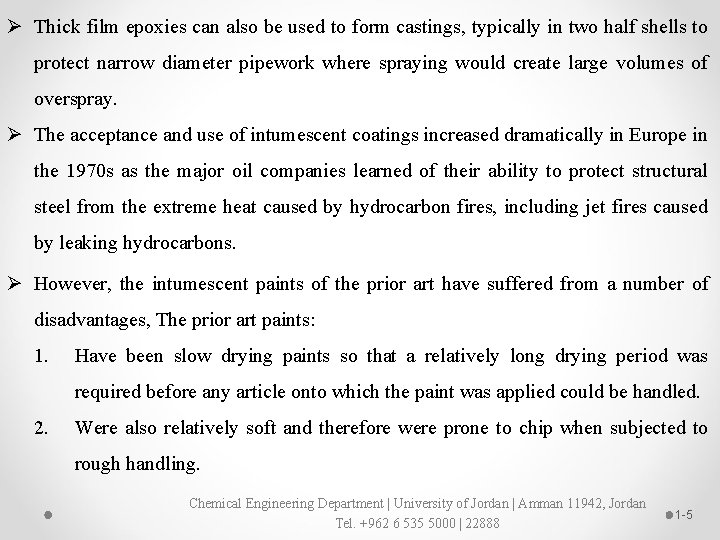 ➢ Thick film epoxies can also be used to form castings, typically in two half shells to protect narrow diameter pipework where spraying would create large volumes of overspray.

➢ The acceptance and use of intumescent coatings increased dramatically in Europe in the 1970s as the major oil companies learned of their ability to protect structural steel from the extreme heat caused by hydrocarbon fires, including jet fires caused by leaking hydrocarbons.

➢ However, the intumescent paints of the prior art have suffered from a number of disadvantages, The prior art paints:

1. Have been slow drying paints so that a relatively long drying period was required before any article onto which the paint was applied could be handled.

2. Were also relatively soft and therefore were prone to chip when subjected to rough handling.

Chemical Engineering Department | University of Jordan | Amman 11942, Jordan
Tel. +962 6 535 5000 | 22888

1-5